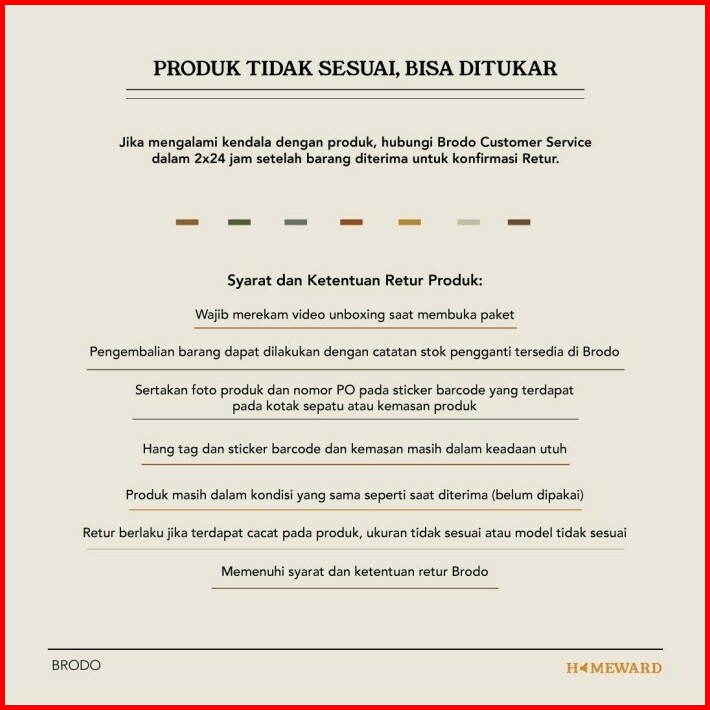 PRODUK TIDAK SESUAI, BISA DITUKAR

Jika mengalami kendala dengan produk, hubungi Brodo Customer Service dalam 2x24 jam setelah barang diterima untuk konfirmasi Retur.

Syarat dan Ketentuan Retur Produk:

Wajib merekam video unboxing saat membuka paket

Pengembalian barang dapat dilakukan dengan catatan stok pengganti tersedia di Brodo

Sertakan foto produk dan nomor PO pada sticker barcode yang terdapat pada kotak sepatu atau kemasan produk

Hang tag dan sticker barcode dan kemasan masih dalam keadaan utuh

Produk masih dalam kondisi yang sama seperti saat diterima (belum dipakai)

Retur berlaku jika terdapat cacat pada produk, ukuran tidak sesuai atau model tidak sesuai

Memenuhi syarat dan ketentuan retur Brodo

BRODO

HOMEWARD